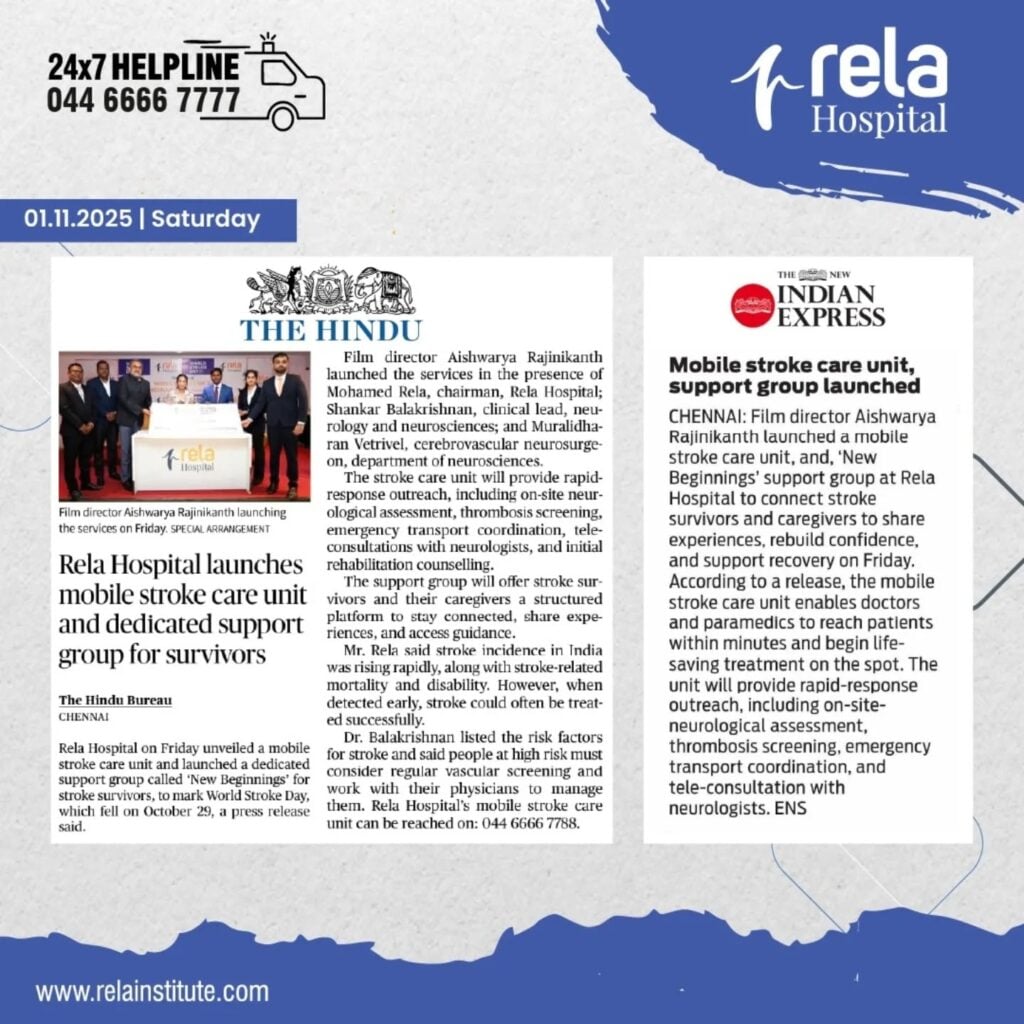 24x7 HELPLINE
044 6666 7777

rela
Hospital

01.11.2025 | Saturday

THE HINDU

rela
Hospital

Film director Aishwarya Rajinikanth launching the services on Friday. SPECIAL ARRANGEMENT

Rela Hospital launches mobile stroke care unit and dedicated support group for survivors

The Hindu Bureau
CHENNAI

Rela Hospital on Friday unveiled a mobile stroke care unit and launched a dedicated support group called 'New Beginnings' for stroke survivors, to mark World Stroke Day, which fell on October 29, a press release said.

Film director Aishwarya Rajinikanth launched the services in the presence of Mohamed Rela, chairman, Rela Hospital; Shankar Balakrishnan, clinical lead, neurology and neurosciences; and Muralidharan Vetrivel, cerebrovascular neurosurgeon, department of neurosciences.

The stroke care unit will provide rapid-response outreach, including on-site neurological assessment, thrombosis screening, emergency transport coordination, teleconsultations with neurologists, and initial rehabilitation counselling.

The support group will offer stroke survivors and their caregivers a structured platform to stay connected, share experiences, and access guidance.

Mr. Rela said stroke incidence in India was rising rapidly, along with stroke-related mortality and disability. However, when detected early, stroke could often be treated successfully.

Dr. Balakrishnan listed the risk factors for stroke and said people at high risk must consider regular vascular screening and work with their physicians to manage them. Rela Hospital's mobile stroke care unit can be reached on: 044 6666 7788.

THE NEW
INDIAN EXPRESS

Mobile stroke care unit, support group launched

CHENNAI: Film director Aishwarya Rajinikanth launched a mobile stroke care unit, and, 'New Beginnings' support group at Rela Hospital to connect stroke survivors and caregivers to share experiences, rebuild confidence, and support recovery on Friday. According to a release, the mobile stroke care unit enables doctors and paramedics to reach patients within minutes and begin life-saving treatment on the spot. The unit will provide rapid-response outreach, including on-site-neurological assessment, thrombosis screening, emergency transport coordination, and tele-consultation with neurologists. ENS

www.relainstitute.com